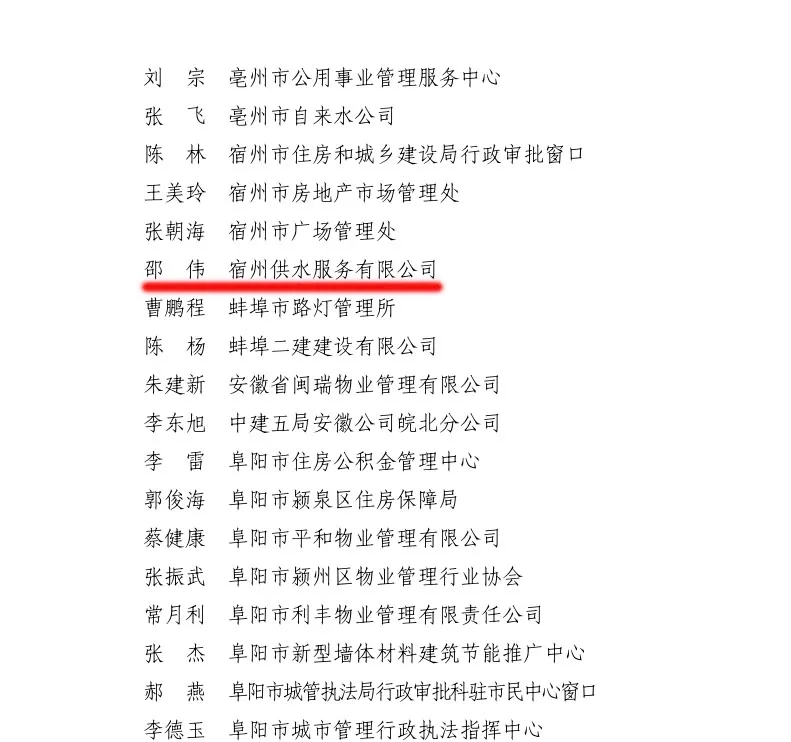 刘　宗　亳州市公用事业管理服务中心
张　飞　亳州市自来水公司
陈　林　宿州市住房和城乡建设局行政审批窗口
王美玲　宿州市房地产市场管理处
张朝海　宿州市广场管理处
邵　伟　宿州供水服务有限公司
曹鹏程　蚌埠市路灯管理所
陈　杨　蚌埠二建建设有限公司
朱建新　安徽省闽瑞物业管理有限公司
李东旭　中建五局安徽公司皖北分公司
李　雷　阜阳市住房公积金管理中心
郭俊海　阜阳市颍泉区住房保障局
蔡健康　阜阳市平和物业管理有限公司
张振武　阜阳市颍州区物业管理行业协会
常月利　阜阳市利丰物业管理有限责任公司
张　杰　阜阳市新型墙体材料建筑节能推广中心
郝　燕　阜阳市城管执法局行政审批科驻市民中心窗口
李德玉　阜阳市城市管理行政执法指挥中心